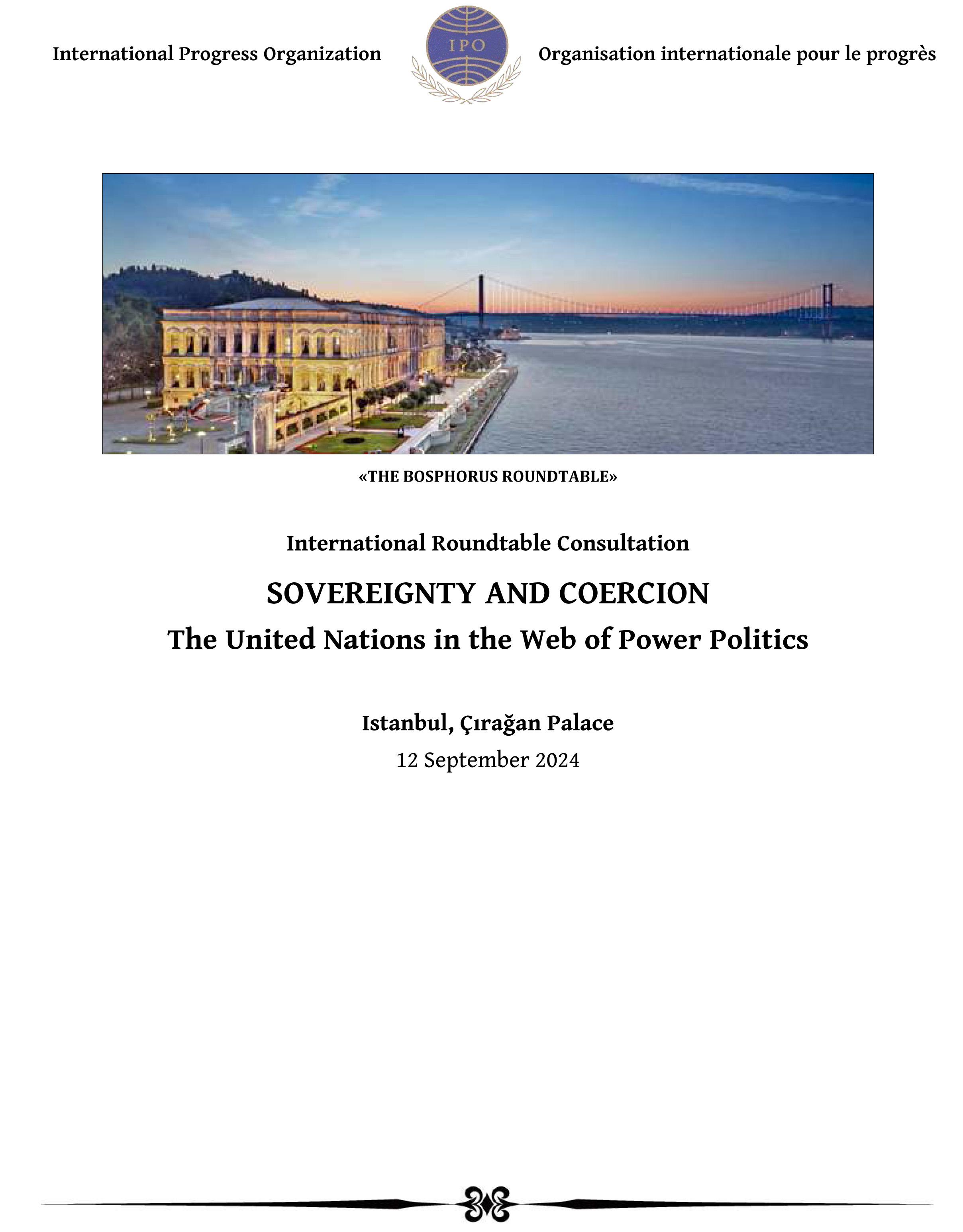 International Progress Organization

IPO

Organisation internationale pour le progrès

«THE BOSPHORUS ROUNDTABLE»

International Roundtable Consultation

SOVEREIGNTY AND COERCION

The United Nations in the Web of Power Politics

Istanbul, Çırağan Palace

12 September 2024